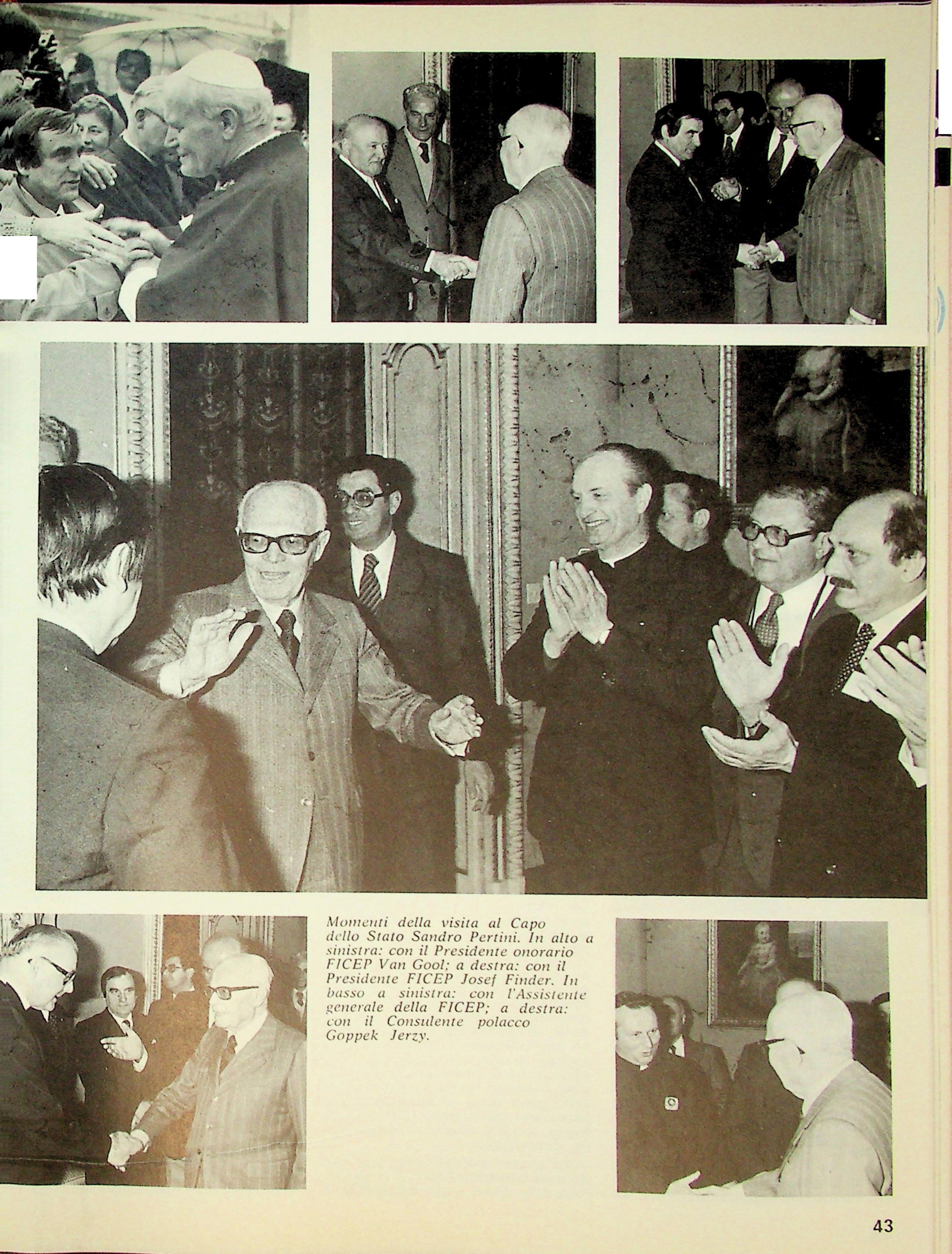 Momenti della visita al Capo dello Stato Sandro Pertini. In alto a sinistra: con il Presidente onorario FICEP Van Gool; a destra: con il Presidente FICEP Josef Finder. In basso a sinistra: con l'Assistente generale della FICEP; a destra: con il Consulente polacco Goppek Jerzy.

43